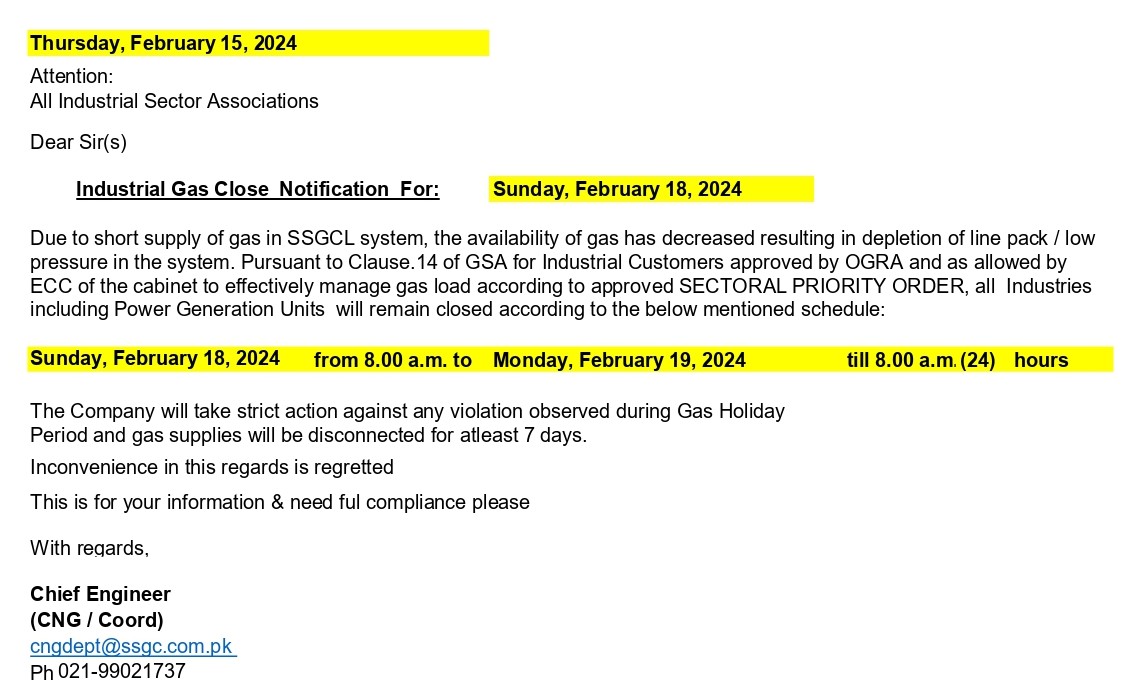 Thursday, February 15, 2024

Attention:
All Industrial Sector Associations

Dear Sir(s)

Industrial Gas Close Notification For: Sunday, February 18, 2024

Due to short supply of gas in SSGCL system, the availability of gas has decreased resulting in depletion of line pack / low pressure in the system. Pursuant to Clause.14 of GSA for Industrial Customers approved by OGRA and as allowed by ECC of the cabinet to effectively manage gas load according to approved SECTORAL PRIORITY ORDER, all Industries including Power Generation Units will remain closed according to the below mentioned schedule:

Sunday, February 18, 2024 from 8.00 a.m. to Monday, February 19, 2024 till 8.00 a.m. (24) hours

The Company will take strict action against any violation observed during Gas Holiday Period and gas supplies will be disconnected for atleast 7 days.

Inconvenience in this regards is regretted

This is for your information & need ful compliance please

With regards,

Chief Engineer
(CNG / Coord)
cngdept@ssgc.com.pk
Ph 021-99021737